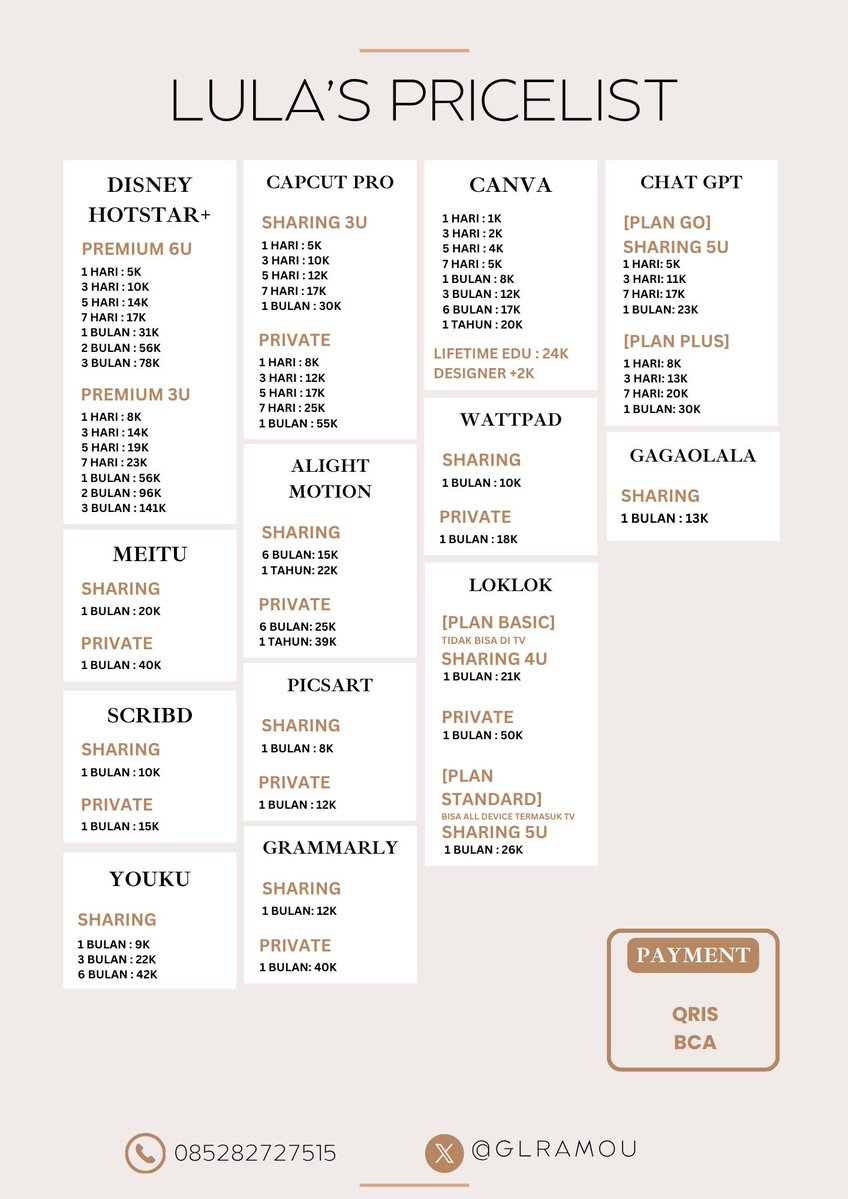 LULA'S PRICELIST

DISNEY HOTSTAR+

PREMIUM 6U
1 HARI : 5K
3 HARI : 10K
5 HARI : 14K
7 HARI : 17K
1 BULAN : 31K
2 BULAN : 56K
3 BULAN : 78K

PREMIUM 3U
1 HARI : 8K
3 HARI : 14K
5 HARI : 19K
7 HARI : 23K
1 BULAN : 56K
2 BULAN : 96K
3 BULAN : 141K

MEITU

SHARING
1 BULAN : 20K

PRIVATE
1 BULAN : 40K

SCRIBD

SHARING
1 BULAN : 10K

PRIVATE
1 BULAN : 15K

YOUKU

SHARING
1 BULAN : 9K
3 BULAN : 22K
6 BULAN : 42K

CAPCUT PRO

SHARING 3U
1 HARI : 5K
3 HARI : 10K
5 HARI : 12K
7 HARI : 17K
1 BULAN : 30K

PRIVATE
1 HARI : 8K
3 HARI : 12K
5 HARI : 17K
7 HARI : 25K
1 BULAN : 55K

ALIGHT MOTION

SHARING
6 BULAN: 15K
1 TAHUN: 22K

PRIVATE
6 BULAN: 25K
1 TAHUN: 39K

PICSART

SHARING
1 BULAN : 8K

PRIVATE
1 BULAN : 12K

GRAMMARLY

SHARING
1 BULAN: 12K

PRIVATE
1 BULAN: 40K

CANVA

1 HARI : 1K
3 HARI : 2K
5 HARI : 4K
7 HARI : 5K
1 BULAN : 8K
3 BULAN : 12K
6 BULAN : 17K
1 TAHUN : 20K

LIFETIME EDU : 24K
DESIGNER +2K

WATTPAD

SHARING
1 BULAN : 10K

PRIVATE
1 BULAN : 18K

LOKLOK

[PLAN BASIC]
TIDAK BISA DI TV
SHARING 4U
1 BULAN : 21K

PRIVATE
1 BULAN : 50K

[PLAN STANDARD]
BISA ALL DEVICE TERMASUK TV
SHARING 5U
1 BULAN : 26K

CHAT GPT

[PLAN GO]
SHARING 5U
1 HARI: 5K
3 HARI: 11K
7 HARI: 17K
1 BULAN: 23K

[PLAN PLUS]
1 HARI: 8K
3 HARI: 13K
7 HARI: 20K
1 BULAN: 30K

GAGAOLALA

SHARING
1 BULAN : 13K

PAYMENT

QRIS
BCA

085282727515

@GLRAMOU